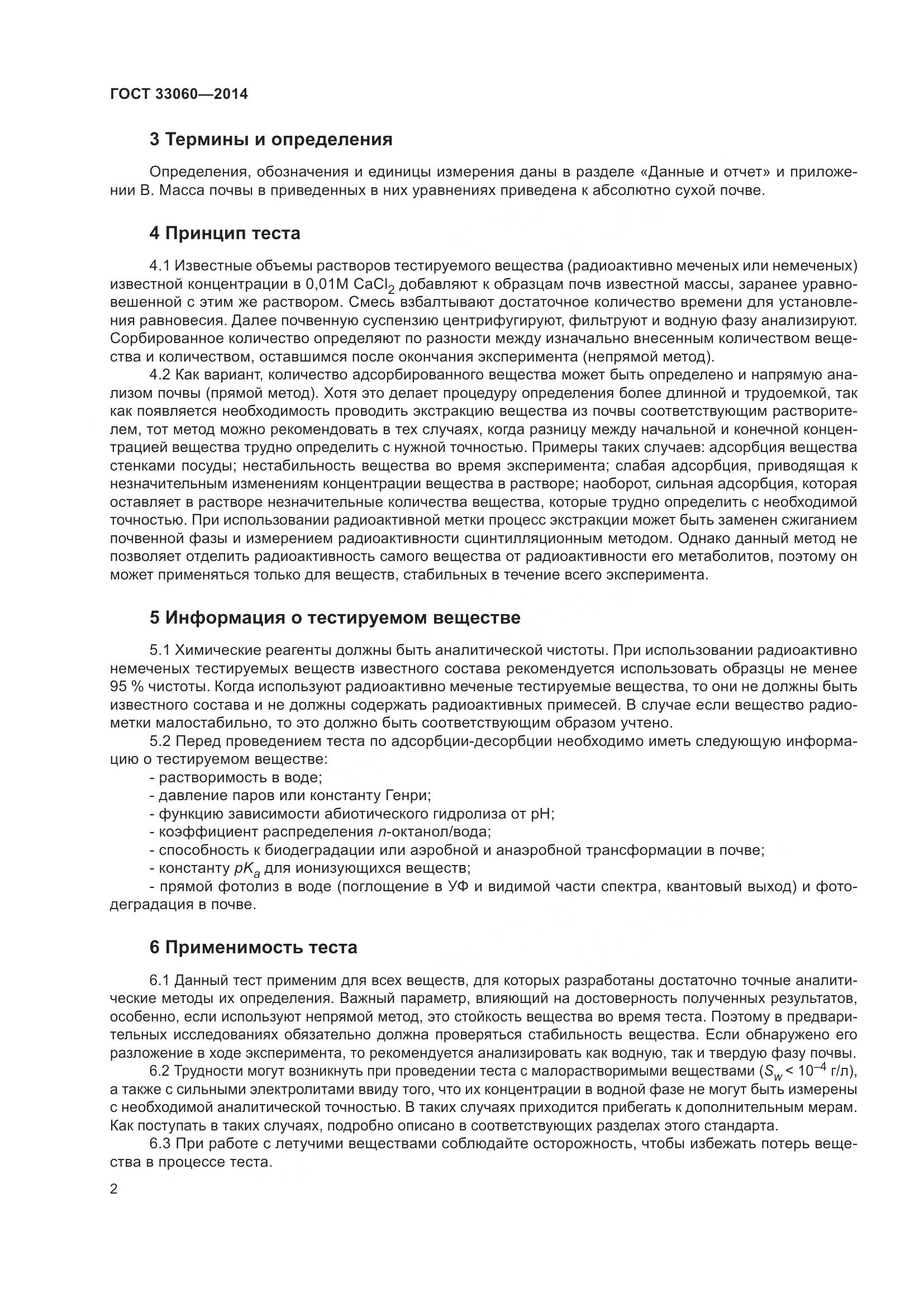 ГОСТ 33060—2014

3 Термины и определения

Определения, обозначения и единицы измерения даны в разделе «Данные и отчет» и приложении В. Масса почвы в приведенных в них уравнениях приведена к абсолютно сухой почве.

4 Принцип теста

4.1 Известные объемы растворов тестируемого вещества (радиоактивно меченых или немеченых) известной концентрации в 0,01М $CaCl_2$ добавляют к образцам почв известной массы, заранее уравновешенной с этим же раствором. Смесь взбалтывают достаточное количество времени для установления равновесия. Далее почвенную суспензию центрифугируют, фильтруют и водную фазу анализируют. Сорбированное количество определяют по разности между изначально внесенным количеством вещества и количеством, оставшимся после окончания эксперимента (непрямой метод).

4.2 Как вариант, количество адсорбированного вещества может быть определено и напрямую анализом почвы (прямой метод). Хотя это делает процедуру определения более длинной и трудоемкой, так как появляется необходимость проводить экстракцию вещества из почвы соответствующим растворителем, тот метод можно рекомендовать в тех случаях, когда разницу между начальной и конечной концентрацией вещества трудно определить с нужной точностью. Примеры таких случаев: адсорбция вещества стенками посуды; нестабильность вещества во время эксперимента; слабая адсорбция, приводящая к незначительным изменениям концентрации вещества в растворе; наоборот, сильная адсорбция, которая оставляет в растворе незначительные количества вещества, которые трудно определить с необходимой точностью. При использовании радиоактивной метки процесс экстракции может быть заменен сжиганием почвенной фазы и измерением радиоактивности сцинтилляционным методом. Однако данный метод не позволяет отделить радиоактивность самого вещества от радиоактивности его метаболитов, поэтому он может применяться только для веществ, стабильных в течение всего эксперимента.

5 Информация о тестируемом веществе

5.1 Химические реагенты должны быть аналитической чистоты. При использовании радиоактивно немеченых тестируемых веществ известного состава рекомендуется использовать образцы не менее 95 % чистоты. Когда используют радиоактивно меченые тестируемые вещества, то они не должны быть известного состава и не должны содержать радиоактивных примесей. В случае если вещество радиометки малостабильно, то это должно быть соответствующим образом учтено.

5.2 Перед проведением теста по адсорбции-десорбции необходимо иметь следующую информацию о тестируемом веществе:
- растворимость в воде;
- давление паров или константу Генри;
- функцию зависимости абиотического гидролиза от pH;
- коэффициент распределения $n$-октанол/вода;
- способность к биодеградации или аэробной и анаэробной трансформации в почве;
- константу $pK_a$ для ионизующихся веществ;
- прямой фотолиз в воде (поглощение в УФ и видимой части спектра, квантовый выход) и фотодеградация в почве.

6 Применимость теста

6.1 Данный тест применим для всех веществ, для которых разработаны достаточно точные аналитические методы их определения. Важный параметр, влияющий на достоверность полученных результатов, особенно, если используют непрямой метод, это стойкость вещества во время теста. Поэтому в предварительных исследованиях обязательно должна проверяться стабильность вещества. Если обнаружено его разложение в ходе эксперимента, то рекомендуется анализировать как водную, так и твердую фазу почвы.

6.2 Трудности могут возникнуть при проведении теста с малорастворимыми веществами ($S_w < 10^{-4}$ г/л), а также с сильными электролитами ввиду того, что их концентрации в водной фазе не могут быть измерены с необходимой аналитической точностью. В таких случаях приходится прибегать к дополнительным мерам. Как поступать в таких случаях, подробно описано в соответствующих разделах этого стандарта.

6.3 При работе с летучими веществами соблюдайте осторожность, чтобы избежать потерь вещества в процессе теста.

2